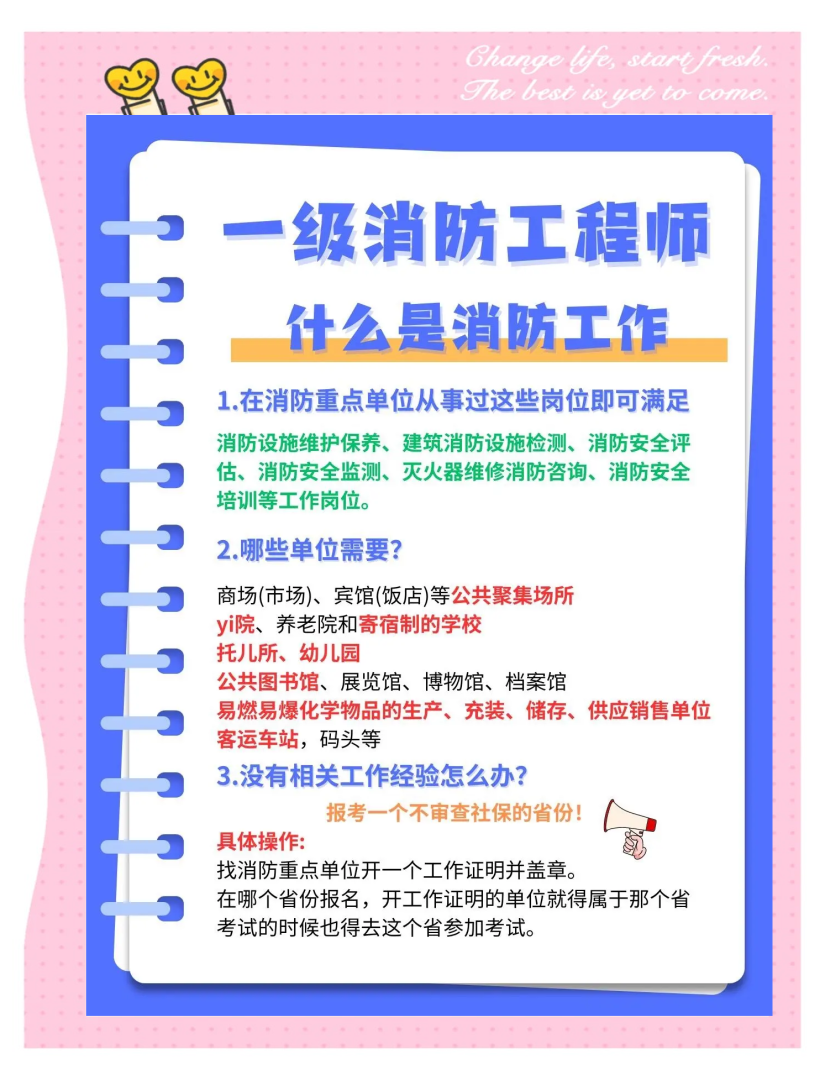 Change life, start fresh.
The best is yet to come.

一级消防工程师

什么是消防工作

1.在消防重点单位从事过这些岗位即可满足

消防设施维护保养、建筑消防设施检测、消防安全评估、消防安全监测、灭火器维修消防咨询、消防安全培训等工作岗位。

2.哪些单位需要?

商场(市场)、宾馆(饭店)等公共聚集场所
yi院、养老院和寄宿制的学校
托儿所、幼儿园
公共图书馆、展览馆、博物馆、档案馆
易燃易爆化学物品的生产、充装、储存、供应销售单位
客运车站，码头等

3.没有相关工作经验怎么办?

报考一个不审查社保的省份!

具体操作:
找消防重点单位开一个工作证明并盖章。
在哪个省份报名，开工作证明的单位就得属于那个省
考试的时候也得去这个省参加考试。